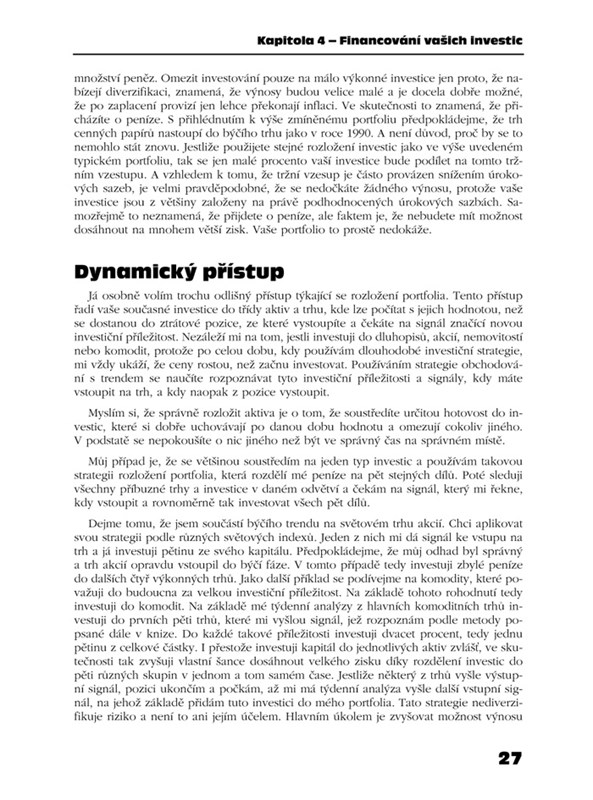 Kapitola 4 – Financování vašich investic

množství peněz. Omezit investování pouze na málo výkonné investice jen proto, že nabízejí diverzifikaci, znamená, že výnosy budou velice malé a je docela dobře možné, že po zaplacení provizí jen lehce překonají inflaci. Ve skutečnosti to znamená, že přicházíte o peníze. S přihlédnutím k výše zmíněnému portfoliu předpokládejme, že trh cenných papírů nastoupí do býčího trhu jako v roce 1990. A není důvod, proč by se to nemohlo stát znovu. Jestliže použijete stejné rozložení investic jako ve výše uvedeném typickém portfoliu, tak se jen malé procento vaší investice bude podílet na tomto tržním vzestupu. A vzhledem k tomu, že tržní vzesup je často provázen snížením úrokových sazeb, je velmi pravděpodobné, že se nedočkáte žádného výnosu, protože vaše investice jsou z většiny založeny na právě podhodnocených úrokových sazbách. Samozřejmě to neznamená, že přijdete o peníze, ale faktem je, že nebudete mít možnost dosáhnout na mnohem větší zisk. Vaše portfolio to prostě nedokáže.

Dynamický přístup

Já osobně volím trochu odlišný přístup týkající se rozložení portfolia. Tento přístup řadí vaše současné investice do třídy aktiv a trhu, kde lze počítat s jejich hodnotou, než se dostanou do ztrátové pozice, ze které vystoupíte a čekáte na signál značící novou investiční příležitost. Nezáleží mi na tom, jestli investuji do dluhopisů, akcií, nemovitostí nebo komodit, protože po celou dobu, kdy používám dlouhodobé investiční strategie, mi vždy ukáží, že ceny rostou, než začnu investovat. Používáním strategie obchodování s trendem se naučíte rozpoznávat tyto investiční příležitosti a signály, kdy máte vstoupit na trh, a kdy naopak z pozice vystoupit.

Myslím si, že správně rozložit aktiva je o tom, že soustředíte určitou hotovost do investic, které si dobře uchovávají po danou dobu hodnotu a omezují cokoliv jiného. V podstatě se nepokoušíte o nic jiného než být ve správný čas na správném místě.

Můj případ je, že se většinou soustředím na jeden typ investic a používám takovou strategii rozložení portfolia, která rozdělí mé peníze na pět stejných dílů. Poté sleduji všechny příbuzné trhy a investice v daném odvětví a čekám na signál, který mi řekne, kdy vstoupit a rovnoměrně tak investovat všech pět dílů.

Dejme tomu, že jsem součástí býčího trendu na světovém trhu akcií. Chci aplikovat svou strategii podle různých světových indexů. Jeden z nich mi dá signál ke vstupu na trh a já investuji pětinu ze svého kapitálu. Předpokládejme, že můj odhad byl správný a trh akcií opravdu vstoupil do býčí fáze. V tomto případě tedy investuji zbylé peníze do dalších čtyř výkonných trhů. Jako další příklad se podívejme na komodity, které považuji do budoucna za velkou investiční příležitost. Na základě tohoto rohodnutí tedy investuji do komodit. Na základě mé týdenní analýzy z hlavních komoditních trhů investuji do prvních pěti trhů, které mi vyšlou signál, jež rozpoznám podle metody popsané dále v knize. Do každé takové příležitosti investuji dvacet procent, tedy jednu pětinu z celkové částky. I přestože investuji kapitál do jednotlivých aktiv zvlášť, ve skutečnosti tak zvyšuji vlastní šance dosáhnout velkého zisku díky rozdělení investic do pěti různých skupin v jednom a tom samém čase. Jestliže některý z trhů vyšle výstupní signál, pozici ukončím a počkám, až mi má týdenní analýza vyšle další vstupní signál, na jehož základě přidám tuto investici do mého portfolia. Tato strategie nediverzifikuje riziko a není to ani jejím účelem. Hlavním úkolem je zvyšovat možnost výnosu

27